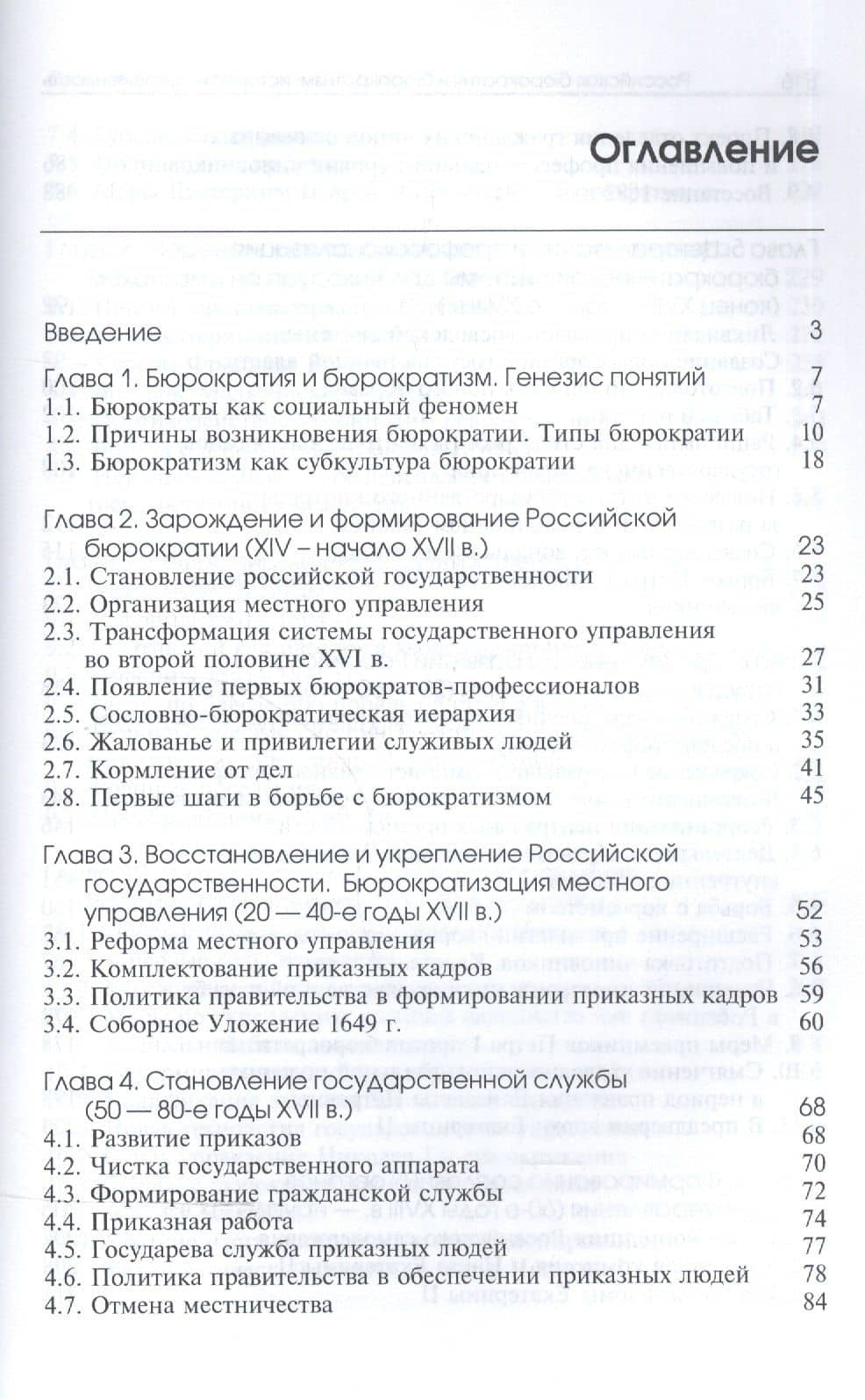 Оглавление

Введение 3

Глава 1. Бюрократия и бюрократизм. Генезис понятий 7
1.1. Бюрократы как социальный феномен 7
1.2. Причины возникновения бюрократии. Типы бюрократии 10
1.3. Бюрократизм как субкультура бюрократии 18

Глава 2. Зарождение и формирование Российской бюрократии (XIV – начало XVII в.) 23
2.1. Становление российской государственности 23
2.2. Организация местного управления 25
2.3. Трансформация системы государственного управления во второй половине XVI в. 27
2.4. Появление первых бюрократов-профессионалов 31
2.5. Сословно-бюрократическая иерархия 33
2.6. Жалованье и привилегии служивых людей 35
2.7. Кормление от дел 41
2.8. Первые шаги в борьбе с бюрократизмом 45

Глава 3. Восстановление и укрепление Российской государственности. Бюрократизация местного управления (20 — 40-е годы XVII в.) 52
3.1. Реформа местного управления 53
3.2. Комплектование приказных кадров 56
3.3. Политика правительства в формировании приказных кадров 59
3.4. Соборное Уложение 1649 г. 60

Глава 4. Становление государственной службы (50 — 80-е годы XVII в.) 68
4.1. Развитие приказов 68
4.2. Чистка государственного аппарата 70
4.3. Формирование гражданской службы 72
4.4. Приказная работа 74
4.5. Государева служба приказных людей 77
4.6. Политика правительства в обеспечении приказных людей 78
4.7. Отмена местничества 84